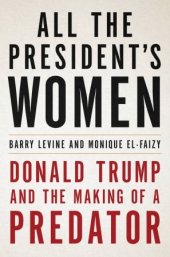 ALL THE PRESIDENT'S WOMEN

BARRY LEVINE AND MONIQUE EL-FAIZY

DONALD TRUMP AND THE MAKING OF A PREDATOR